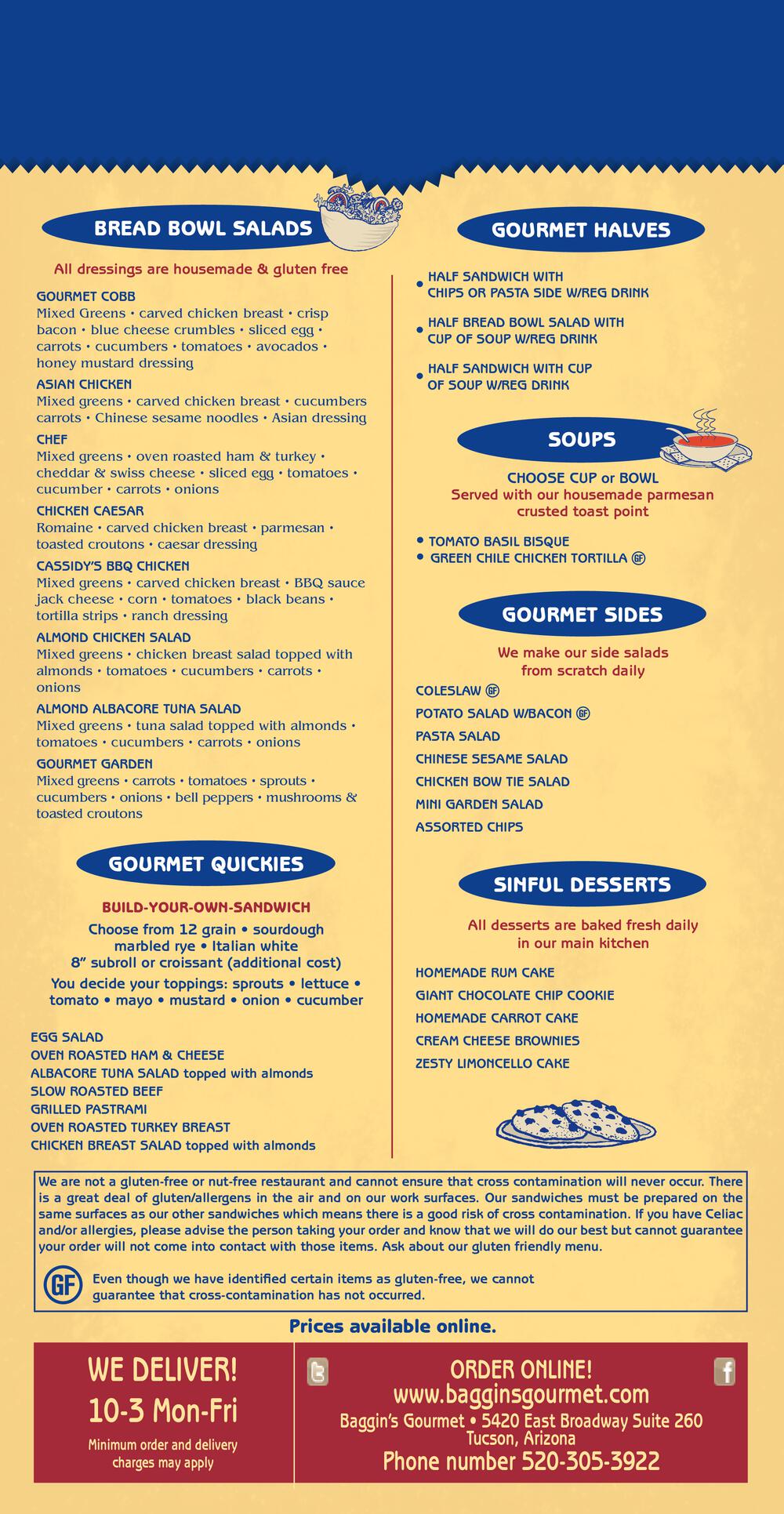 BREAD BOWL SALADS

All dressings are housemade & gluten free

GOURMET COBB
Mixed Greens • carved chicken breast • crisp bacon • blue cheese crumbles • sliced egg • carrots • cucumbers • tomatoes • avocados • honey mustard dressing

ASIAN CHICKEN
Mixed greens • carved chicken breast • cucumbers carrots • Chinese sesame noodles • Asian dressing

CHEF
Mixed greens • oven roasted ham & turkey • cheddar & swiss cheese • sliced egg • tomatoes • cucumber • carrots • onions

CHICKEN CAESAR
Romaine • carved chicken breast • parmesan • toasted croutons • caesar dressing

CASSIDY'S BBQ CHICKEN
Mixed greens • carved chicken breast • BBQ sauce jack cheese • corn • tomatoes • black beans • tortilla strips • ranch dressing

ALMOND CHICKEN SALAD
Mixed greens • chicken breast salad topped with almonds • tomatoes • cucumbers • carrots • onions

ALMOND ALBACORE TUNA SALAD
Mixed greens • tuna salad topped with almonds • tomatoes • cucumbers • carrots • onions

GOURMET GARDEN
Mixed greens • carrots • tomatoes • sprouts • cucumbers • onions • bell peppers • mushrooms & toasted croutons

GOURMET QUICKIES

BUILD-YOUR-OWN-SANDWICH
Choose from 12 grain • sourdough marbled rye • Italian white 8" subroll or croissant (additional cost)
You decide your toppings: sprouts • lettuce • tomato • mayo • mustard • onion • cucumber

EGG SALAD
OVEN ROASTED HAM & CHEESE
ALBACORE TUNA SALAD topped with almonds
SLOW ROASTED BEEF
GRILLED PASTRAMI
OVEN ROASTED TURKEY BREAST
CHICKEN BREAST SALAD topped with almonds

GOURMET HALVES

• HALF SANDWICH WITH CHIPS OR PASTA SIDE W/REG DRINK
• HALF BREAD BOWL SALAD WITH CUP OF SOUP W/REG DRINK
• HALF SANDWICH WITH CUP OF SOUP W/REG DRINK

SOUPS

CHOOSE CUP or BOWL
Served with our housemade parmesan crusted toast point

• TOMATO BASIL BISQUE
• GREEN CHILE CHICKEN TORTILLA GF

GOURMET SIDES

We make our side salads from scratch daily

COLESLAW GF
POTATO SALAD W/BACON GF
PASTA SALAD
CHINESE SESAME SALAD
CHICKEN BOW TIE SALAD
MINI GARDEN SALAD
ASSORTED CHIPS

SINFUL DESSERTS

All desserts are baked fresh daily in our main kitchen

HOMEMADE RUM CAKE
GIANT CHOCOLATE CHIP COOKIE
HOMEMADE CARROT CAKE
CREAM CHEESE BROWNIES
ZESTY LIMONCELLO CAKE

We are not a gluten-free or nut-free restaurant and cannot ensure that cross contamination will never occur. There is a great deal of gluten/allergens in the air and on our work surfaces. Our sandwiches must be prepared on the same surfaces as our other sandwiches which means there is a good risk of cross contamination. If you have Celiac and/or allergies, please advise the person taking your order and know that we will do our best but cannot guarantee your order will not come into contact with those items. Ask about our gluten friendly menu.

GF Even though we have identified certain items as gluten-free, we cannot guarantee that cross-contamination has not occurred.

Prices available online.

WE DELIVER!
10-3 Mon-Fri
Minimum order and delivery charges may apply

ORDER ONLINE!
www.bagginsgourmet.com
Baggin's Gourmet • 5420 East Broadway Suite 260
Tucson, Arizona
Phone number 520-305-3922